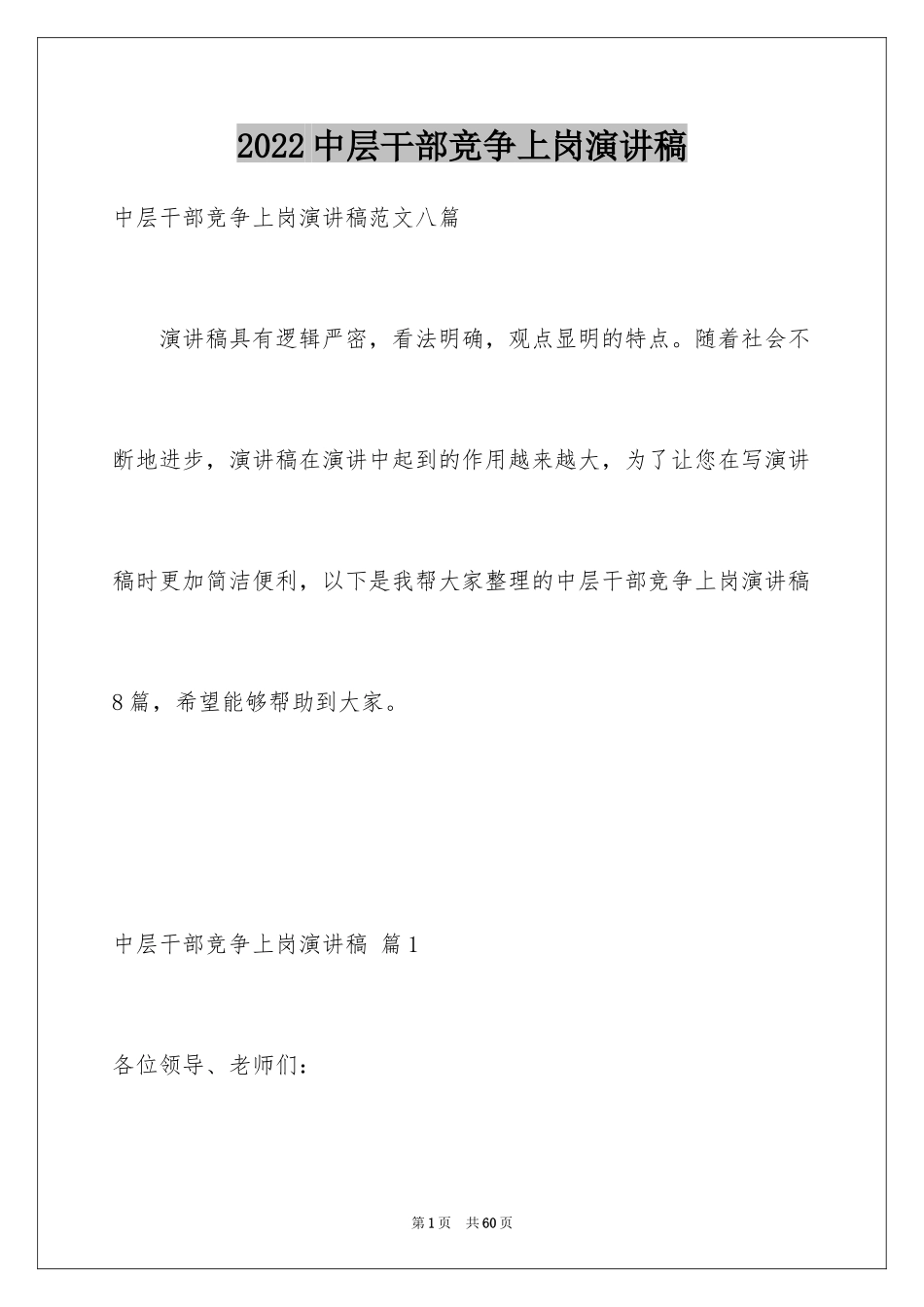 2022中层干部竞争上岗演讲稿

中层干部竞争上岗演讲稿范文八篇

演讲稿具有逻辑严密，看法明确，观点显明的特点。随着社会不断地进步，演讲稿在演讲中起到的作用越来越大，为了让您在写演讲稿时更加简洁便利，以下是我帮大家整理的中层干部竞争上岗演讲稿8篇，希望能够帮助到大家。

中层干部竞争上岗演讲稿 篇1

各位领导、老师们：

第1页 共60页